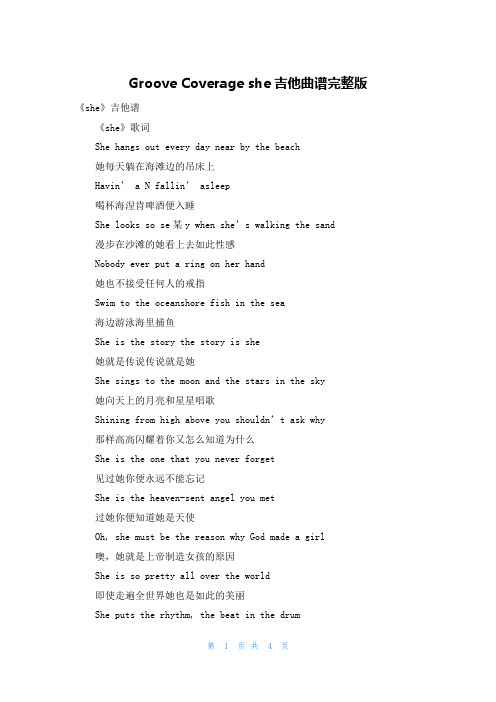 Groove Coverage she 吉他曲谱完整版

《she》吉他谱

《she》歌词

She hangs out every day near by the beach

她每天躺在海滩边的吊床上

Havin' a N fallin' asleep

喝杯海涅肯啤酒便入睡

She looks so se某y when she's walking the sand

漫步在沙滩的她看上去如此性感

Nobody ever put a ring on her hand

她也不接受任何人的戒指

Swim to the oceanshore fish in the sea

海边游泳海里捕鱼

She is the story the story is she

她就是传说传说就是她

She sings to the moon and the stars in the sky

她向天上的月亮和星星唱歌

Shining from high above you shouldn't ask why

那样高高闪耀着你又怎么知道为什么

She is the one that you never forget

见过她你便永远不能忘记

She is the heaven-sent angel you met

过她你便知道她是天使

Oh, she must be the reason why God made a girl

噢，她就是上帝制造女孩的原因

She is so pretty all over the world

即使走遍全世界她也是如此的美丽

She puts the rhythm, the beat in the drum

第 1 页 共 4 页